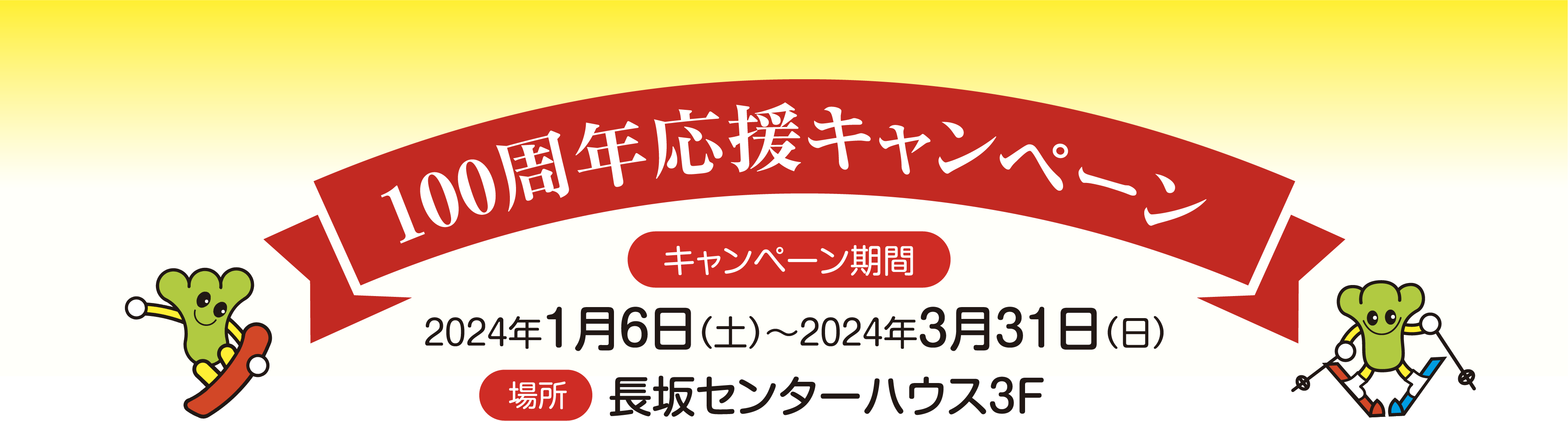 100周年応援キャンペーン

キャンペーン期間

2024年1月6日（土）～2024年3月31日（日）

場所 長坂センターハウス3F